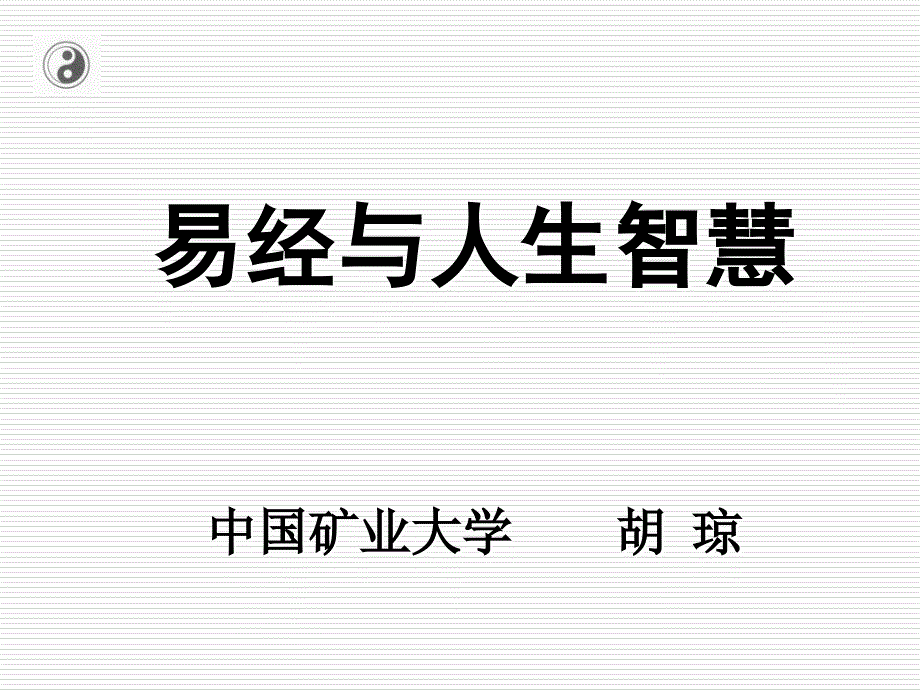 易经与人生智慧

中国矿业大学　　胡 琼